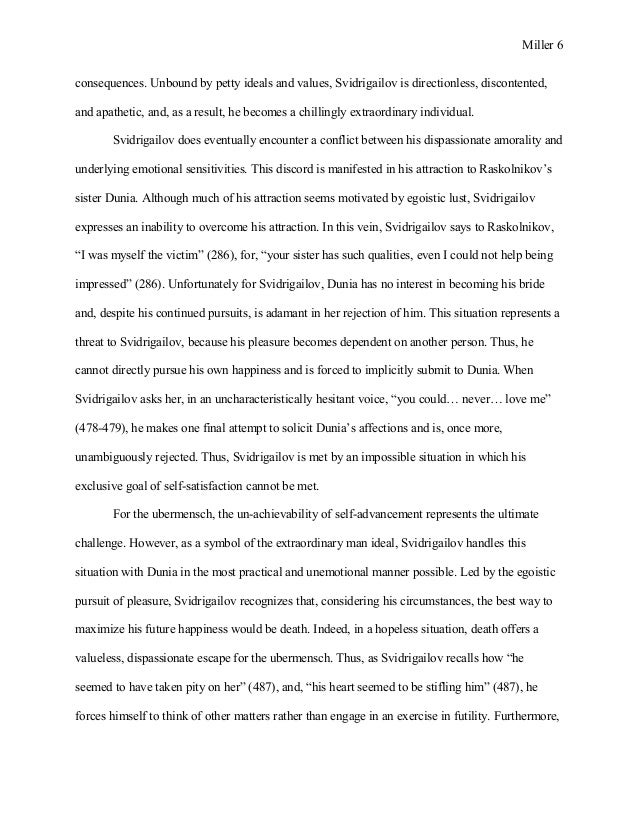 Miller 6

consequences. Unbound by petty ideals and values, Svidrigailov is directionless, discontented, and apathetic, and, as a result, he becomes a chillingly extraordinary individual.

Svidrigailov does eventually encounter a conflict between his dispassionate amorality and underlying emotional sensitivities. This discord is manifested in his attraction to Raskolnikov's sister Dunia. Although much of his attraction seems motivated by egoistic lust, Svidrigailov expresses an inability to overcome his attraction. In this vein, Svidrigailov says to Raskolnikov, "I was myself the victim" (286), for, "your sister has such qualities, even I could not help being impressed" (286). Unfortunately for Svidrigailov, Dunia has no interest in becoming his bride and, despite his continued pursuits, is adamant in her rejection of him. This situation represents a threat to Svidrigailov, because his pleasure becomes dependent on another person. Thus, he cannot directly pursue his own happiness and is forced to implicitly submit to Dunia. When Svidrigailov asks her, in an uncharacteristically hesitant voice, "you could… never… love me" (478-479), he makes one final attempt to solicit Dunia's affections and is, once more, unambiguously rejected. Thus, Svidrigailov is met by an impossible situation in which his exclusive goal of self-satisfaction cannot be met.

For the ubermensch, the un-achievability of self-advancement represents the ultimate challenge. However, as a symbol of the extraordinary man ideal, Svidrigailov handles this situation with Dunia in the most practical and unemotional manner possible. Led by the egoistic pursuit of pleasure, Svidrigailov recognizes that, considering his circumstances, the best way to maximize his future happiness would be death. Indeed, in a hopeless situation, death offers a valueless, dispassionate escape for the ubermensch. Thus, as Svidrigailov recalls how "he seemed to have taken pity on her" (487), and, "his heart seemed to be stifling him" (487), he forces himself to think of other matters rather than engage in an exercise in futility. Furthermore,